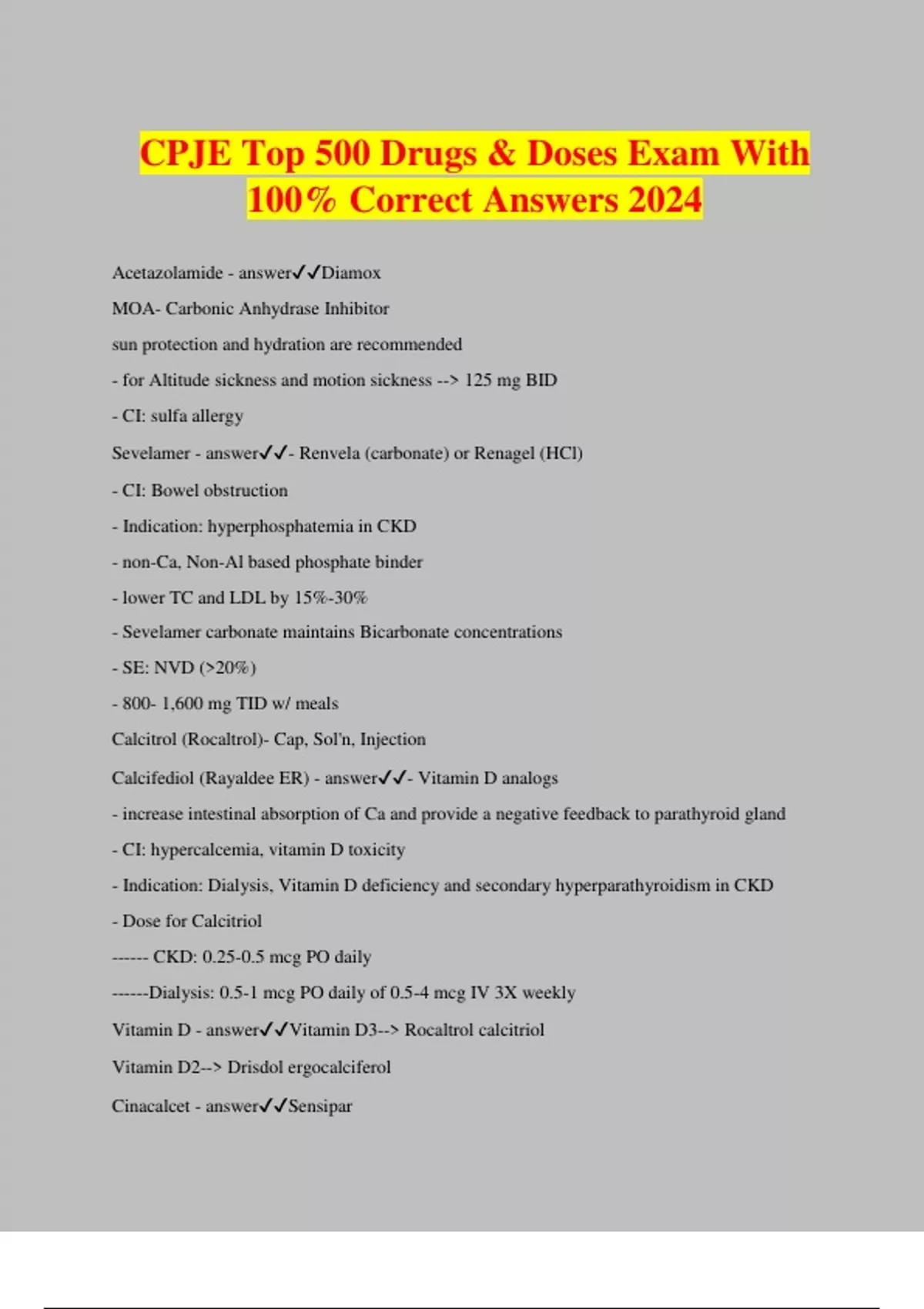 CPJE Top 500 Drugs & Doses Exam With 100% Correct Answers 2024

Acetazolamide - answer✓✓Diamox

MOA- Carbonic Anhydrase Inhibitor

sun protection and hydration are recommended

- for Altitude sickness and motion sickness --> 125 mg BID

- CI: sulfa allergy

Sevelamer - answer✓✓- Renvela (carbonate) or Renagel (HCl)

- CI: Bowel obstruction

- Indication: hyperphosphatemia in CKD

- non-Ca, Non-Al based phosphate binder

- lower TC and LDL by 15%-30%

- Sevelamer carbonate maintains Bicarbonate concentrations

- SE: NVD (>20%)

- 800- 1,600 mg TID w/ meals

Calcitrol (Rocaltrol)- Cap, Sol'n, Injection

Calcifediol (Rayaldee ER) - answer✓✓- Vitamin D analogs

- increase intestinal absorption of Ca and provide a negative feedback to parathyroid gland

- CI: hypercalcemia, vitamin D toxicity

- Indication: Dialysis, Vitamin D deficiency and secondary hyperparathyroidism in CKD

- Dose for Calcitriol

------ CKD: 0.25-0.5 mcg PO daily

------Dialysis: 0.5-1 mcg PO daily of 0.5-4 mcg IV 3X weekly

Vitamin D - answer✓✓Vitamin D3--> Rocaltrol calcitriol

Vitamin D2--> Drisdol ergocalciferol

Cinacalcet - answer✓✓Sensipar